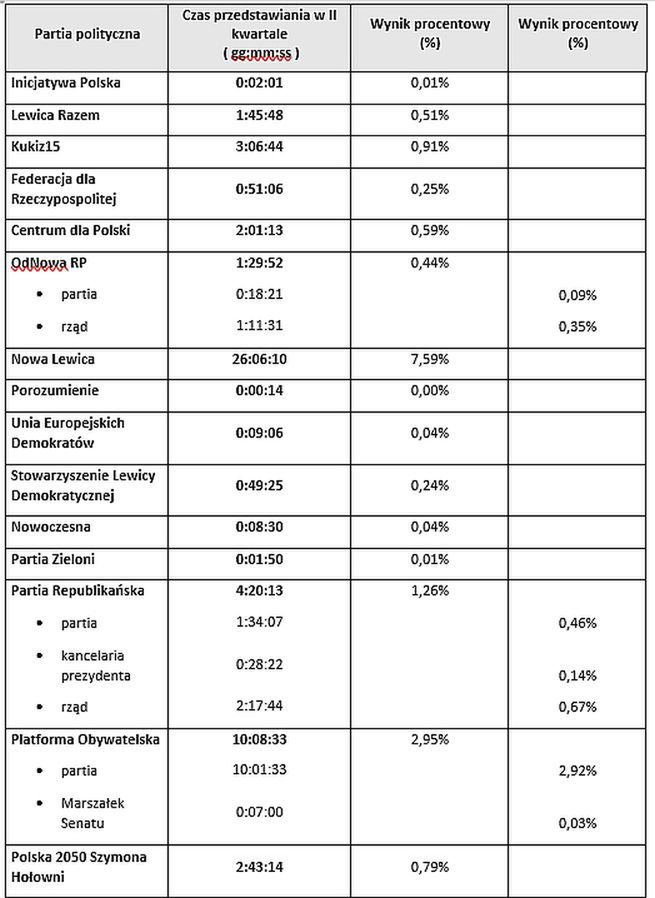 | Partia polityczna | Czas przedstawiania w II kwartale ( gg:mm:ss ) | Wynik procentowy (%) | Wynik procentowy (%) |
|---|---|---|---|
| Inicjatywa Polska | 0:02:01 | 0,01% | |
| Lewica Razem | 1:45:48 | 0,51% | |
| Kukiz15 | 3:06:44 | 0,91% | |
| Federacja dla Rzeczypospolitej | 0:51:06 | 0,25% | |
| Centrum dla Polski | 2:01:13 | 0,59% | |
| OdNowa RP | 1:29:52 | 0,44% | |
| • partia | 0:18:21 | | 0,09% |
| • rząd | 1:11:31 | | 0,35% |
| Nowa Lewica | 26:06:10 | 7,59% | |
| Porozumienie | 0:00:14 | 0,00% | |
| Unia Europejskich Demokratów | 0:09:06 | 0,04% | |
| Stowarzyszenie Lewicy Demokratycznej | 0:49:25 | 0,24% | |
| Nowoczesna | 0:08:30 | 0,04% | |
| Partia Zieloni | 0:01:50 | 0,01% | |
| Partia Republikańska | 4:20:13 | 1,26% | |
| • partia | 1:34:07 | | 0,46% |
| • kancelaria prezydenta | 0:28:22 | | 0,14% |
| • rząd | 2:17:44 | | 0,67% |
| Platforma Obywatelska | 10:08:33 | 2,95% | |
| • partia | 10:01:33 | | 2,92% |
| • Marszałek Senatu | 0:07:00 | | 0,03% |
| Polska 2050 Szymona Hołowni | 2:43:14 | 0,79% | |